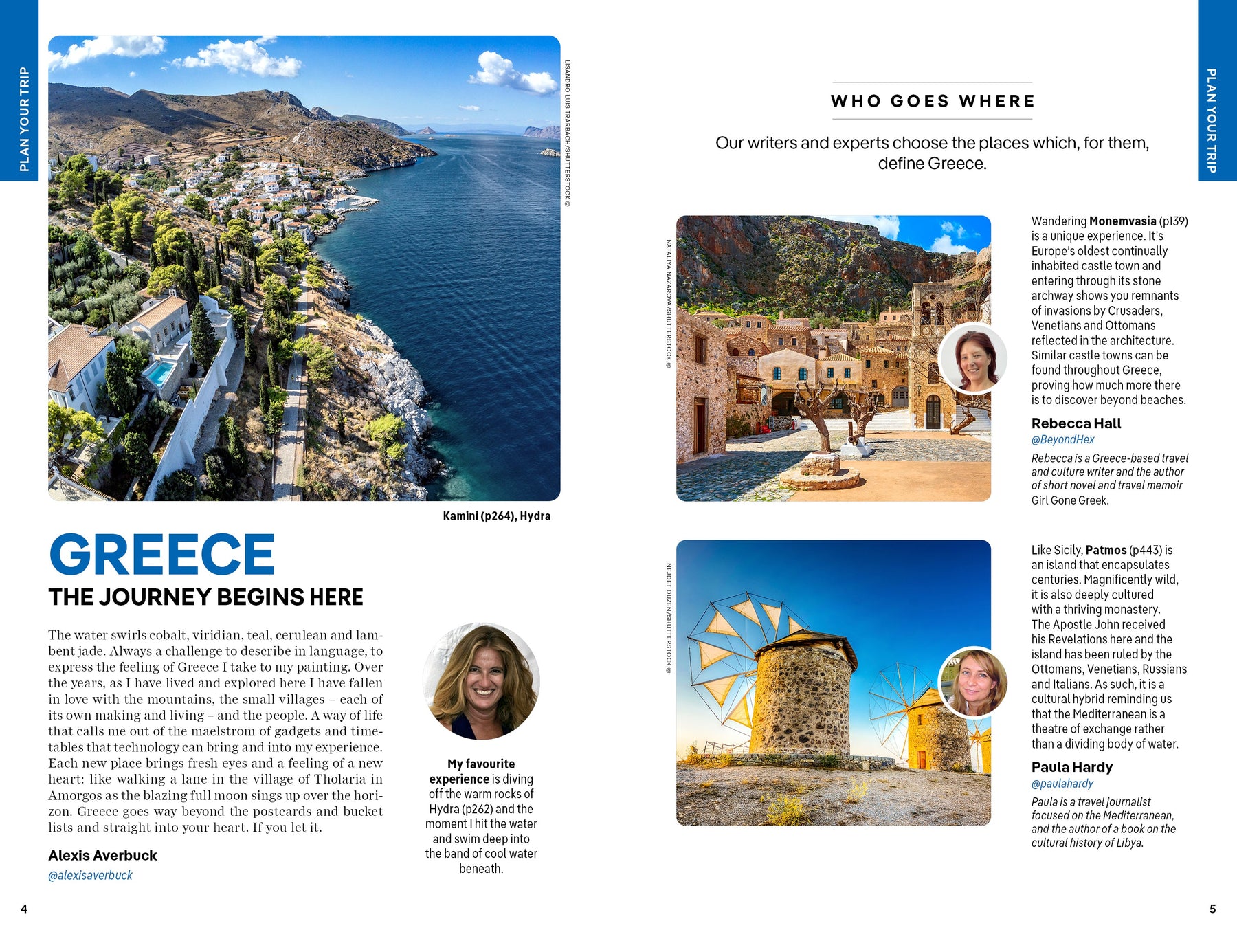 PLAN YOUR TRIP

LISANDRO LUIS TRARBACH/SHUTTERSTOCK ©

Kamini (p264), Hydra

GREECE

THE JOURNEY BEGINS HERE

The water swirls cobalt, viridian, teal, cerulean and lambent jade. Always a challenge to describe in language, to express the feeling of Greece I take to my painting. Over the years, as I have lived and explored here I have fallen in love with the mountains, the small villages – each of its own making and living – and the people. A way of life that calls me out of the maelstrom of gadgets and timetables that technology can bring and into my experience. Each new place brings fresh eyes and a feeling of a new heart: like walking a lane in the village of Tholaria in Amorgos as the blazing full moon sings up over the horizon. Greece goes way beyond the postcards and bucket lists and straight into your heart. If you let it.

Alexis Averbuck
@alexisaverbuck

My favourite experience is diving off the warm rocks of Hydra (p262) and the moment I hit the water and swim deep into the band of cool water beneath.

4

PLAN YOUR TRIP

WHO GOES WHERE

Our writers and experts choose the places which, for them, define Greece.

NATALIYA NAZAROVA/SHUTTERSTOCK ©

Wandering Monemvasia (p139) is a unique experience. It's Europe's oldest continually inhabited castle town and entering through its stone archway shows you remnants of invasions by Crusaders, Venetians and Ottomans reflected in the architecture. Similar castle towns can be found throughout Greece, proving how much more there is to discover beyond beaches.

Rebecca Hall
@BeyondHex

Rebecca is a Greece-based travel and culture writer and the author of short novel and travel memoir Girl Gone Greek.

NEJDET DUZEN/SHUTTERSTOCK ©

Like Sicily, Patmos (p443) is an island that encapsulates centuries. Magnificently wild, it is also deeply cultured with a thriving monastery. The Apostle John received his Revelations here and the island has been ruled by the Ottomans, Venetians, Russians and Italians. As such, it is a cultural hybrid reminding us that the Mediterranean is a theatre of exchange rather than a dividing body of water.

Paula Hardy
@paulahardy

Paula is a travel journalist focused on the Mediterranean, and the author of a book on the cultural history of Libya.

5